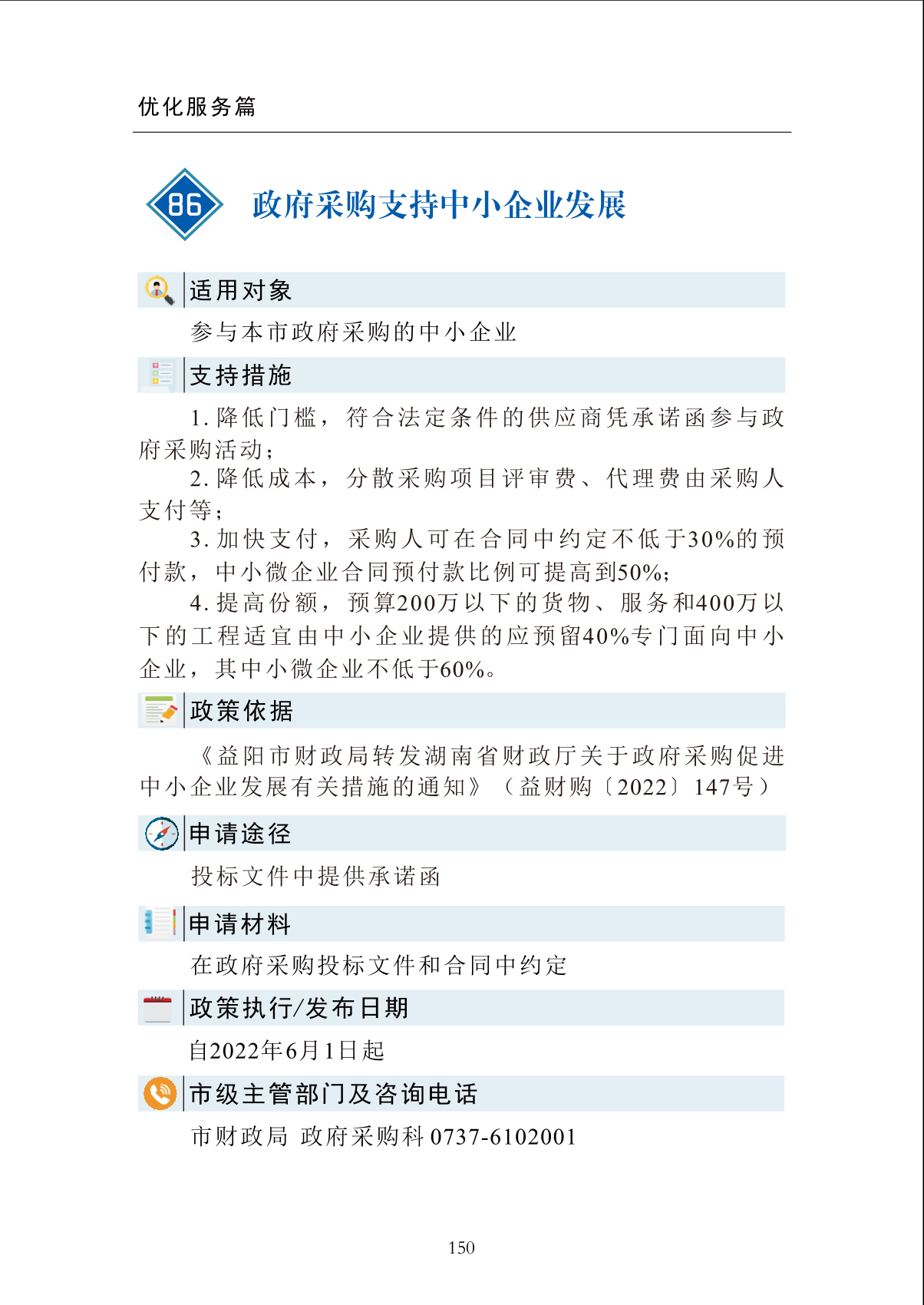 优化服务篇

86 政府采购支持中小企业发展

适用对象

参与本市政府采购的中小企业

支持措施

1. 降低门槛，符合法定条件的供应商凭承诺函参与政府采购活动；

2. 降低成本，分散采购项目评审费、代理费由采购人支付等；

3. 加快支付，采购人可在合同中约定不低于30%的预付款，中小微企业合同预付款比例可提高到50%；

4. 提高份额，预算200万以下的货物、服务和400万以下的工程适宜由中小企业提供的应预留40%专门面向中小企业，其中小微企业不低于60%。

政策依据

《益阳市财政局转发湖南省财政厅关于政府采购促进中小企业发展有关措施的通知》（益财购〔2022〕147号）

申请途径

投标文件中提供承诺函

申请材料

在政府采购投标文件和合同中约定

政策执行/发布日期

自2022年6月1日起

市级主管部门及咨询电话

市财政局 政府采购科 0737-6102001

150